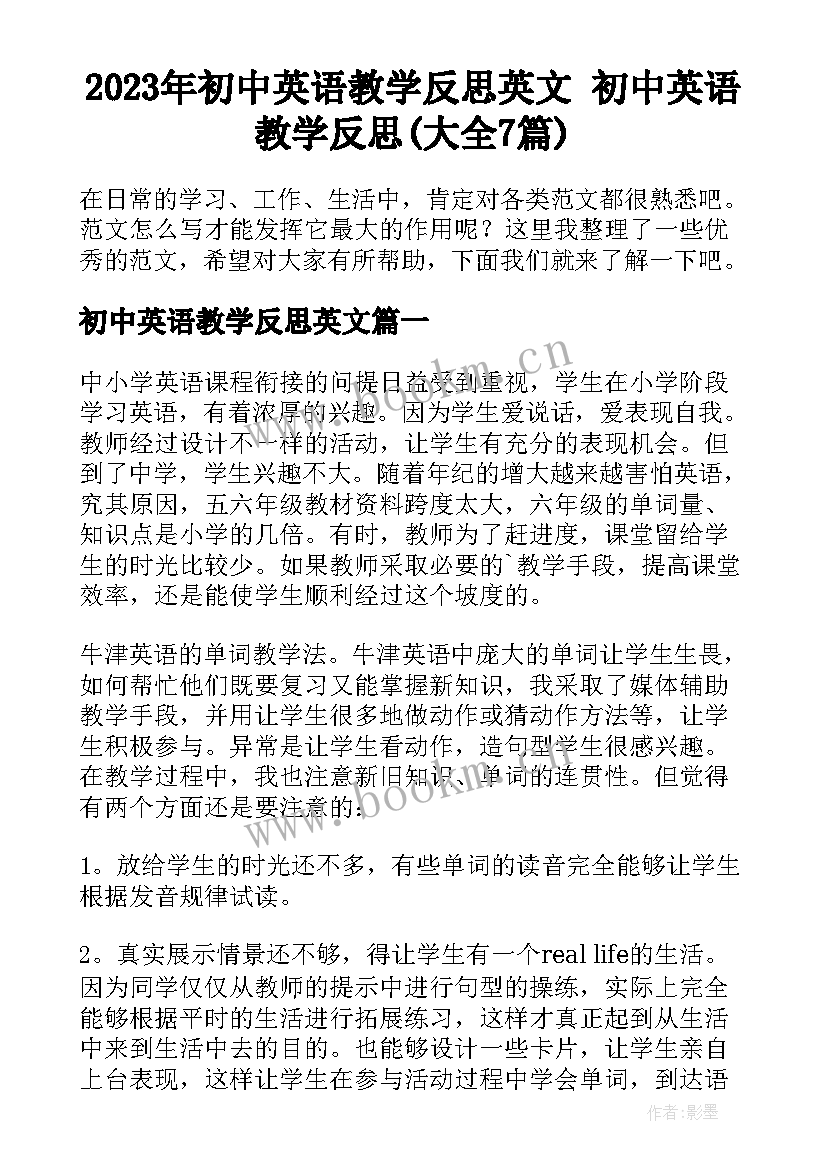 2023年初中英语教学反思英文 初中英语教学反思(大全7篇)

在日常的学习、工作、生活中，肯定对各类范文都很熟悉吧。范文怎么写才能发挥它最大的作用呢？这里我整理了一些优秀的范文，希望对大家有所帮助，下面我们就来了解一下吧。

初中英语教学反思英文篇一

中小学英语课程衔接的问提日益受到重视，学生在小学阶段学习英语，有着浓厚的兴趣。因为学生爱说话，爱表现自我。教师经过设计不一样的活动，让学生有充分的表现机会。但到了中学，学生兴趣不大。随着年纪的增大越来越害怕英语，究其原因，五六年级教材资料跨度太大，六年级的单词量、知识点是小学的几倍。有时，教师为了赶进度，课堂留给学生的时光比较少。如果教师采取必要的`教学手段，提高课堂效率，还是能使学生顺利经过这个坡度的。

牛津英语的单词教学法。牛津英语中庞大的单词让学生生畏，如何帮忙他们既要复习又能掌握新知识，我采取了媒体辅助教学手段，并用让学生很多地做动作或猜动作方法等，让学生积极参与。异常是让学生看动作，造句型学生很感兴趣。在教学过程中，我也注意新旧知识、单词的连贯性。但觉得有两个方面还是要注意的：

1。放给学生的时光还不多，有些单词的读音完全能够让学生根据发音规律试读。

2。真实展示情景还不够，得让学生有一个real life的生活。因为同学仅仅从教师的提示中进行句型的操练，实际上完全能够根据平时的生活进行拓展练习，这样才真正起到从生活中来到生活中去的目的。也能够设计一些卡片，让学生亲自上台表现，这样让学生在参与活动过程中学会单词，到达语

www.bookm.cn

www.bookm.cn

作者:影墨